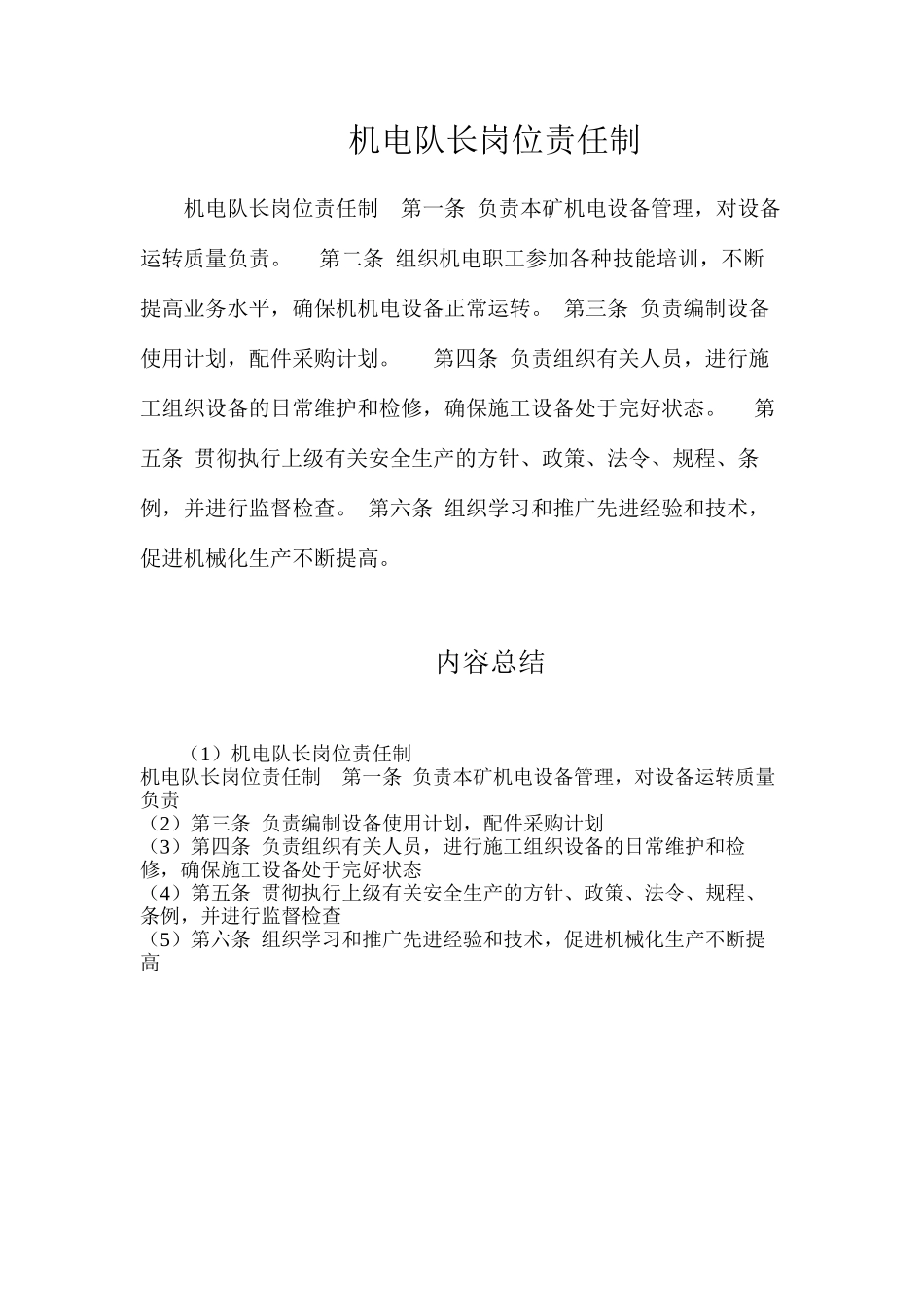 机电队长岗位责任制

机电队长岗位责任制　第一条 负责本矿机电设备管理，对设备运转质量负责。　第二条 组织机电职工参加各种技能培训，不断提高业务水平，确保机机电设备正常运转。 第三条 负责编制设备使用计划，配件采购计划。　第四条 负责组织有关人员，进行施工组织设备的日常维护和检修，确保施工设备处于完好状态。　第五条 贯彻执行上级有关安全生产的方针、政策、法令、规程、条例，并进行监督检查。 第六条 组织学习和推广先进经验和技术，促进机械化生产不断提高。

内容总结

（1）机电队长岗位责任制
机电队长岗位责任制　第一条 负责本矿机电设备管理，对设备运转质量负责
（2）第三条 负责编制设备使用计划，配件采购计划
（3）第四条 负责组织有关人员，进行施工组织设备的日常维护和检修，确保施工设备处于完好状态
（4）第五条 贯彻执行上级有关安全生产的方针、政策、法令、规程、条例，并进行监督检查
（5）第六条 组织学习和推广先进经验和技术，促进机械化生产不断提高